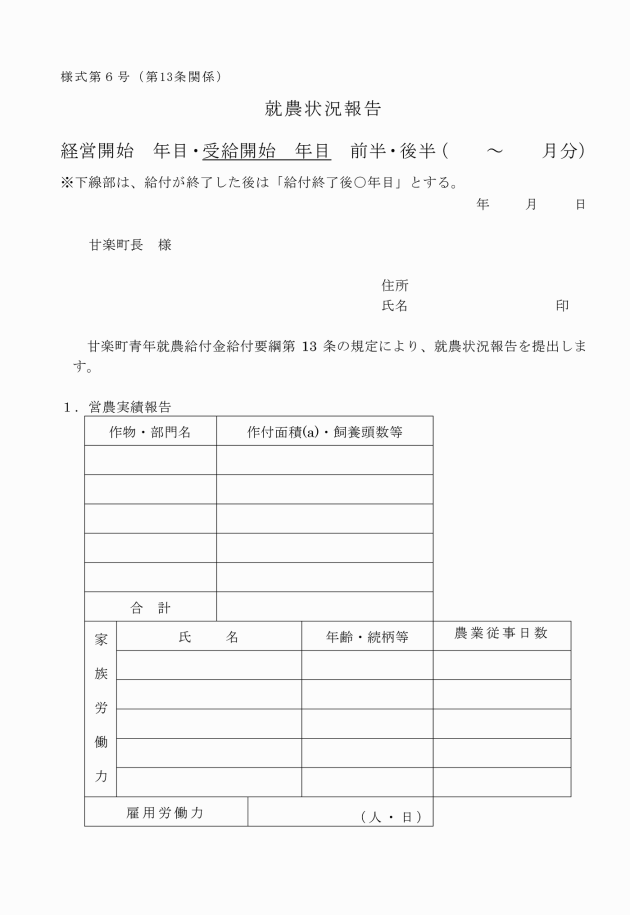 様式第６号（第13条関係）

就農状況報告

経営開始　年目・受給開始　年目　前半・後半（　　～　　月分）
※下線部は、給付が終了した後は「給付終了後○年目」とする。

年　　月　　日

甘楽町長　様

住所
氏名　　　　　　　　　印

甘楽町青年就農給付金給付要綱第 13 条の規定により、就農状況報告を提出します。

１．営農実績報告

| 作物・部門名 | 作付面積(a)・飼養頭数等 |
|---|---|
| | |
| | |
| | |
| | |
| | |
| 合　計 | |

| 家族労働力 | 氏　　名 | 年齢・続柄等 | 農業従事日数 |
|---|---|---|---|
| | | | |
| | | | |
| | | | |
| | | | |
| | | | |

| 雇用労働力 | （人・日） |
|---|---|